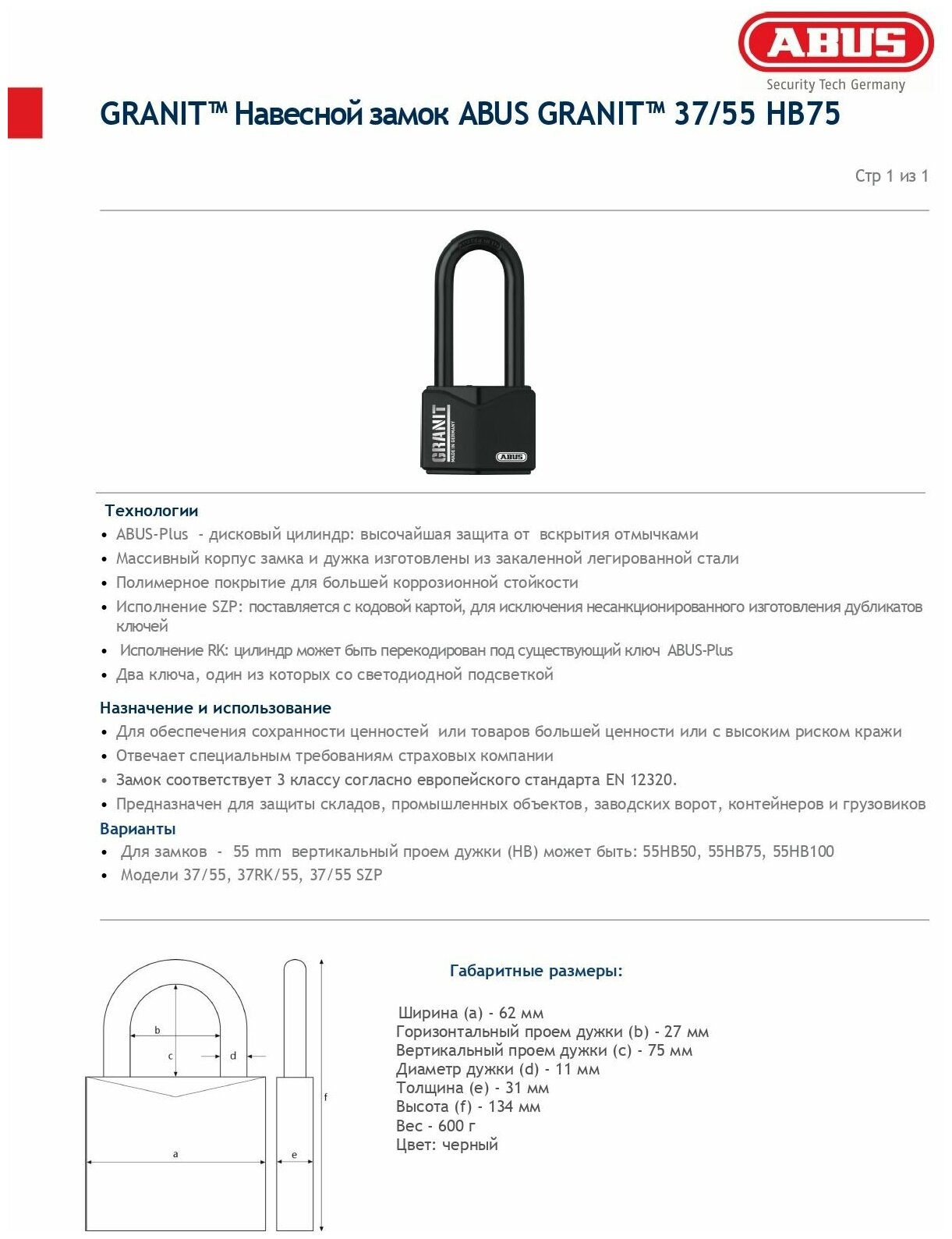 ABUS
Security Tech Germany

GRANIT™ Навесной замок ABUS GRANIT™ 37/55 HB75

Стр 1 из 1

GRANIT
MADE IN GERMANY
ABUS

Технологии
• ABUS-Plus - дисковый цилиндр: высочайшая защита от вскрытия отмычками
• Массивный корпус замка и дужка изготовлены из закаленной легированной стали
• Полимерное покрытие для большей коррозионной стойкости
• Исполнение SZP: поставляется с кодовой картой, для исключения несанкционированного изготовления дубликатов ключей
• Исполнение RK: цилиндр может быть перекодирован под существующий ключ ABUS-Plus
• Два ключа, один из которых со светодиодной подсветкой

Назначение и использование
• Для обеспечения сохранности ценностей или товаров большей ценности или с высоким риском кражи
• Отвечает специальным требованиям страховых компании
• Замок соответствует 3 классу согласно европейского стандарта EN 12320.
• Предназначен для защиты складов, промышленных объектов, заводских ворот, контейнеров и грузовиков

Варианты
• Для замков - 55 mm вертикальный проем дужки (HB) может быть: 55HB50, 55HB75, 55HB100
• Модели 37/55, 37RK/55, 37/55 SZP

b
c
d
a
e
f

Габаритные размеры:

Ширина (a) - 62 мм
Горизонтальный проем дужки (b) - 27 мм
Вертикальный проем дужки (c) - 75 мм
Диаметр дужки (d) - 11 мм
Толщина (e) - 31 мм
Высота (f) - 134 мм
Вес - 600 г
Цвет: черный